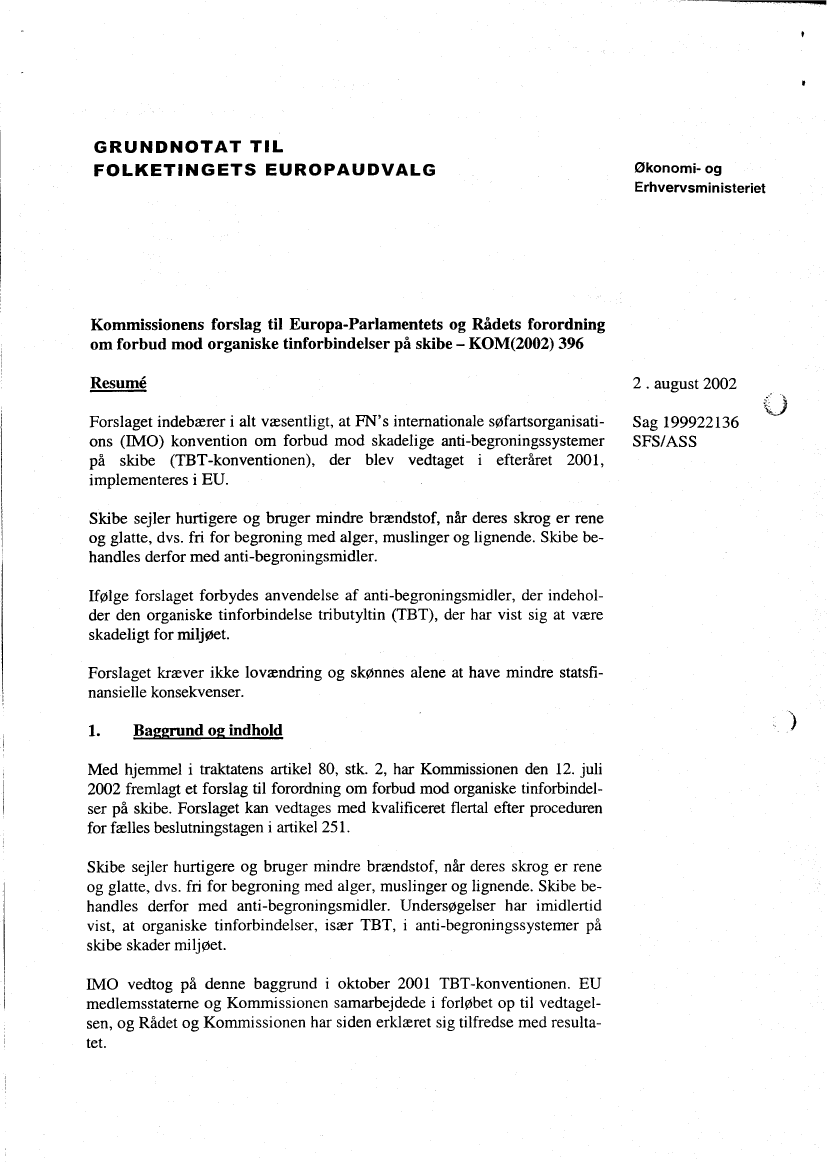 GRUNDNOTAT TIL
FOLKETINGETS EUROPAUDVALG

Økonomi- og
Erhvervsministeriet

Kommissionens forslag til Europa-Parlamentets og Rådets forordning om forbud mod organiske tinforbindelser på skibe – KOM(2002) 396

Resumé

2 . august 2002

Sag 199922136
SFS/ASS

Forslaget indebærer i alt væsentligt, at FN's internationale søfartsorganisations (IMO) konvention om forbud mod skadelige anti-begroningssystemer på skibe (TBT-konventionen), der blev vedtaget i efteråret 2001, implementeres i EU.

Skibe sejler hurtigere og bruger mindre brændstof, når deres skrog er rene og glatte, dvs. fri for begroning med alger, muslinger og lignende. Skibe behandles derfor med anti-begroningsmidler.

Ifølge forslaget forbydes anvendelse af anti-begroningsmidler, der indeholder den organiske tinforbindelse tributyltin (TBT), der har vist sig at være skadeligt for miljøet.

Forslaget kræver ikke lovændring og skønnes alene at have mindre statsfinansielle konsekvenser.

1. Baggrund og indhold

Med hjemmel i traktatens artikel 80, stk. 2, har Kommissionen den 12. juli 2002 fremlagt et forslag til forordning om forbud mod organiske tinforbindelser på skibe. Forslaget kan vedtages med kvalificeret flertal efter proceduren for fælles beslutningstagen i artikel 251.

Skibe sejler hurtigere og bruger mindre brændstof, når deres skrog er rene og glatte, dvs. fri for begroning med alger, muslinger og lignende. Skibe behandles derfor med anti-begroningsmidler. Undersøgelser har imidlertid vist, at organiske tinforbindelser, især TBT, i anti-begroningssystemer på skibe skader miljøet.

IMO vedtog på denne baggrund i oktober 2001 TBT-konventionen. EU medlemsstaterne og Kommissionen samarbejdede i forløbet op til vedtagelsen, og Rådet og Kommissionen har siden erklæret sig tilfredse med resultatet.